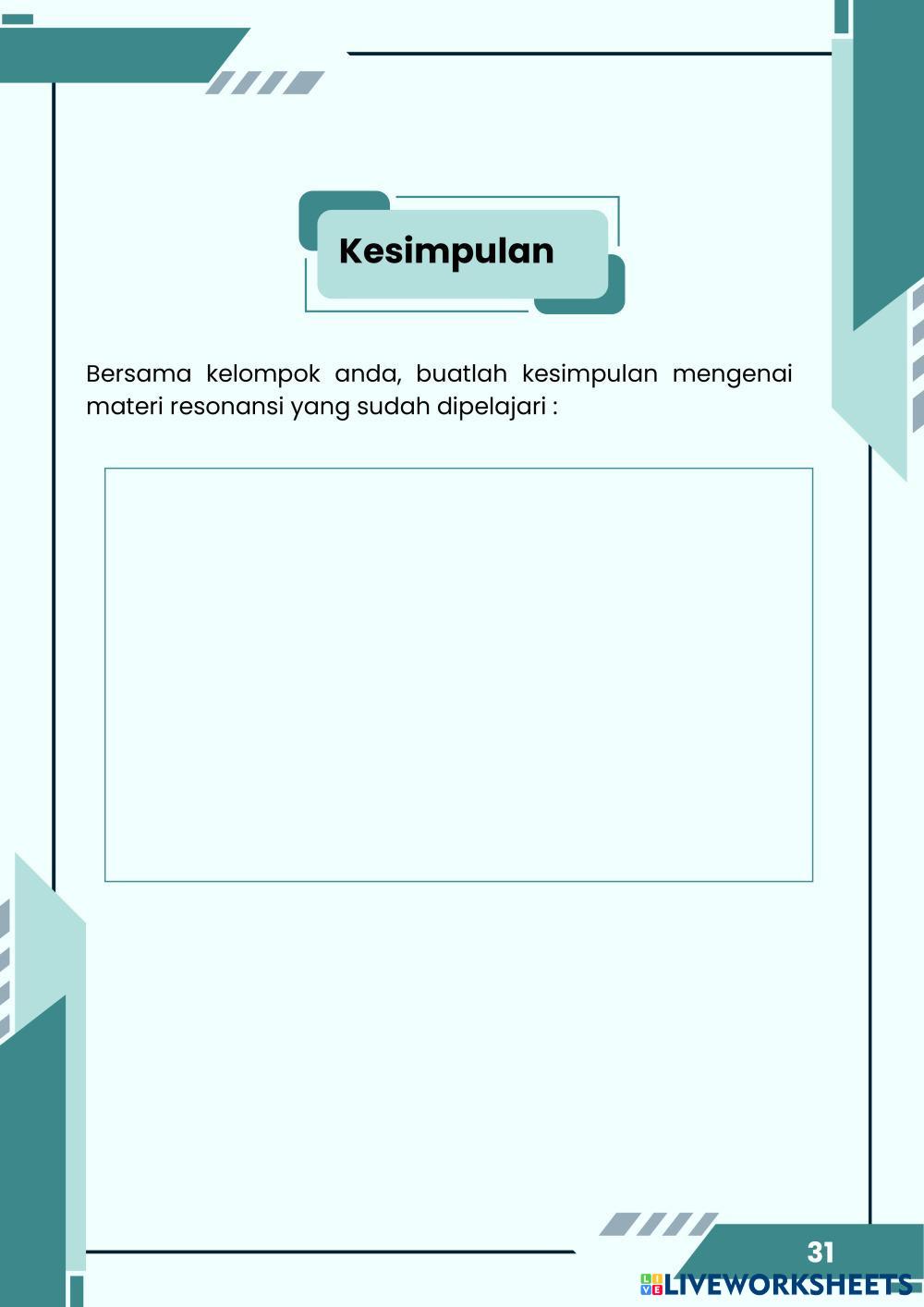 Kesimpulan

Bersama kelompok anda, buatlah kesimpulan mengenai materi resonansi yang sudah dipelajari :

31

LIVEWORKSHEETS